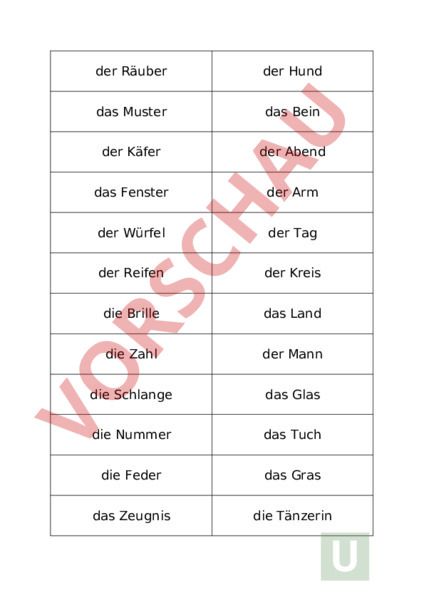 | der Räuber | der Hund |
|---|---|
| das Muster | das Bein |
| der Käfer | der Abend |
| das Fenster | der Arm |
| der Würfel | der Tag |
| der Reifen | der Kreis |
| die Brille | das Land |
| die Zahl | der Mann |
| die Schlange | das Glas |
| die Nummer | das Tuch |
| die Feder | das Gras |
| das Zeugnis | die Tänzerin |

VORSCHAU

U